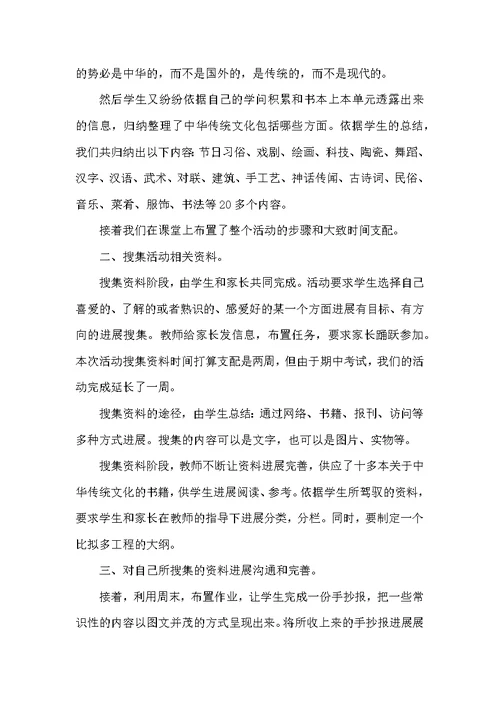 的势必是中华的，而不是国外的，是传统的，而不是现代的。

然后学生又纷纷依据自己的学问积累和书本上本单元透露出来的信息，归纳整理了中华传统文化包括哪些方面。依据学生的总结，我们共归纳出以下内容：节日习俗、戏剧、绘画、科技、陶瓷、舞蹈、汉字、汉语、武术、对联、建筑、手工艺、神话传闻、古诗词、民俗、音乐、菜肴、服饰、书法等20多个内容。

接着我们在课堂上布置了整个活动的步骤和大致时间支配。

二、搜集活动相关资料。

搜集资料阶段，由学生和家长共同完成。活动要求学生选择自己喜爱的、了解的或者熟识的、感爱好的某一个方面进展有目标、有方向的进展搜集。教师给家长发信息，布置任务，要求家长踊跃参加。本次活动搜集资料时间打算支配是两周，但由于期中考试，我们的活动完成延长了一周。

搜集资料的途径，由学生总结：通过网络、书籍、报刊、访问等多种方式进展。搜集的内容可以是文字，也可以是图片、实物等。

搜集资料阶段，教师不断让资料进展完善，供应了十多本关于中华传统文化的书籍，供学生进展阅读、参考。依据学生所驾驭的资料，要求学生和家长在教师的指导下进展分类，分栏。同时，要制定一个比拟多工程的大纲。

三、对自己所搜集的资料进展沟通和完善。

接着，利用周末，布置作业，让学生完成一份手抄报，把一些常识性的内容以图文并茂的方式呈现出来。将所收上来的手抄报进展展